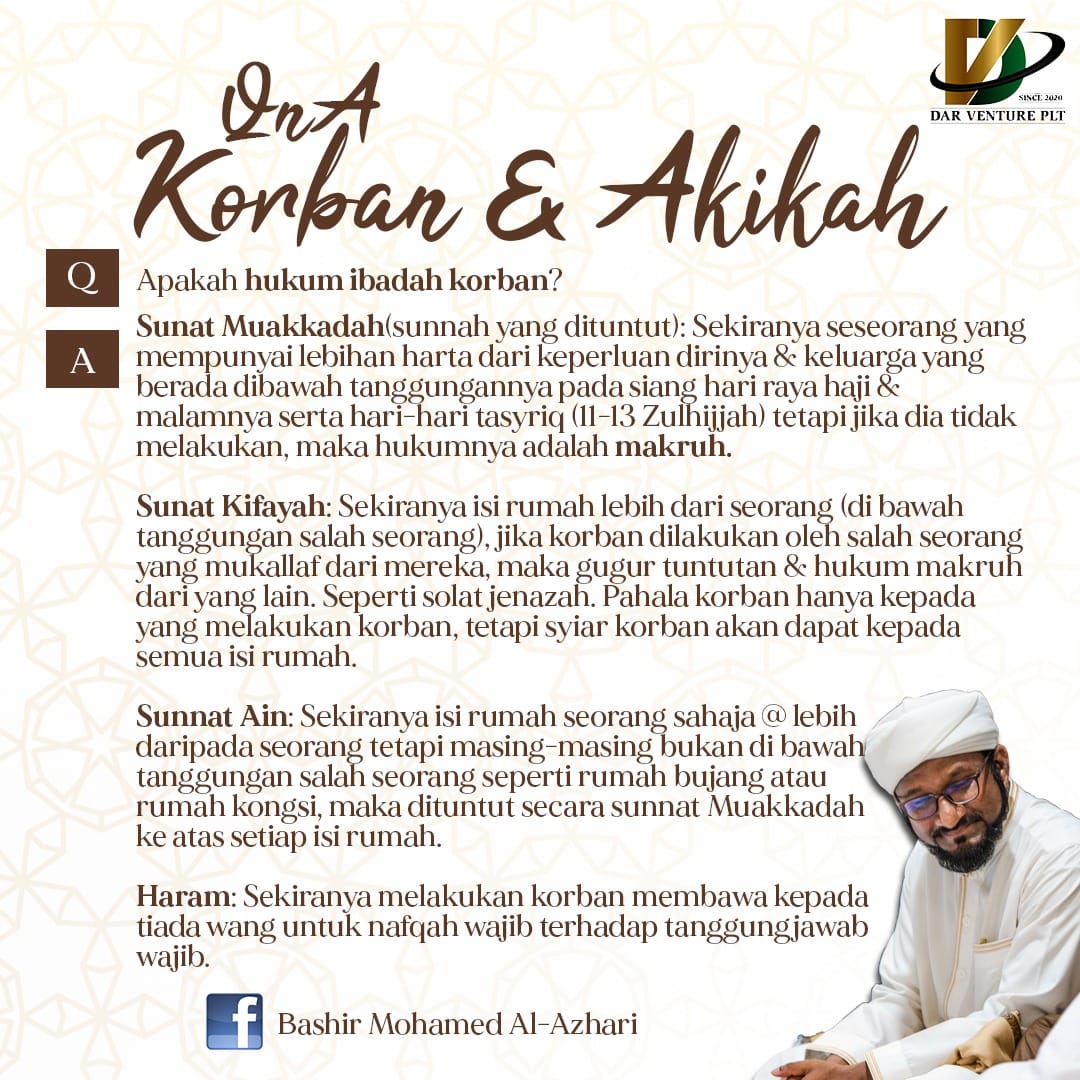 SINCE 2020
DAR VENTURE PLT

QnA
Korban & Akikah

Q
Apakah hukum ibadah korban?

A
Sunat Muakkadah(sunnah yang dituntut): Sekiranya seseorang yang mempunyai lebihan harta dari keperluan dirinya & keluarga yang berada dibawah tanggungannya pada siang hari raya haji & malamnya serta hari-hari tasyriq (11-13 Zulhijjah) tetapi jika dia tidak melakukan, maka hukumnya adalah makruh.

Sunat Kifayah: Sekiranya isi rumah lebih dari seorang (di bawah tanggungan salah seorang), jika korban dilakukan oleh salah seorang yang mukallaf dari mereka, maka gugur tuntutan & hukum makruh dari yang lain. Seperti solat jenazah. Pahala korban hanya kepada yang melakukan korban, tetapi syiar korban akan dapat kepada semua isi rumah.

Sunnat Ain: Sekiranya isi rumah seorang sahaja @ lebih daripada seorang tetapi masing-masing bukan di bawah tanggungan salah seorang seperti rumah bujang atau rumah kongsi, maka dituntut secara sunnat Muakkadah ke atas setiap isi rumah.

Haram: Sekiranya melakukan korban membawa kepada tiada wang untuk nafqah wajib terhadap tanggungjawab wajib.

Bashir Mohamed Al-Azhari